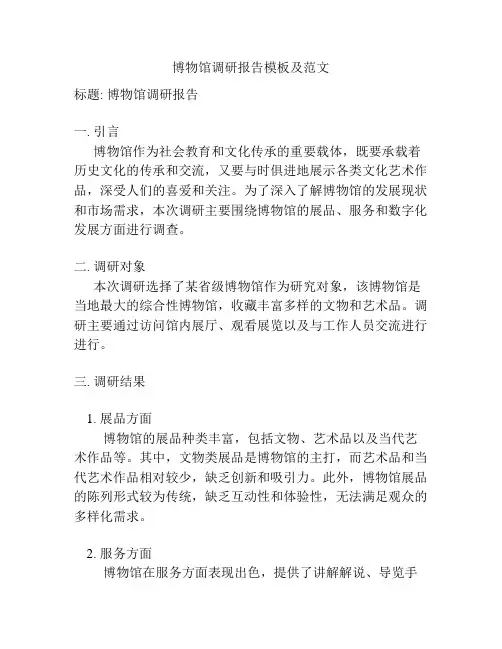 博物馆调研报告模板及范文

标题: 博物馆调研报告

一. 引言
博物馆作为社会教育和文化传承的重要载体，既要承载着历史文化的传承和交流，又要与时俱进地展示各类文化艺术作品，深受人们的喜爱和关注。为了深入了解博物馆的发展现状和市场需求，本次调研主要围绕博物馆的展品、服务和数字化发展方面进行调查。

二. 调研对象
本次调研选择了某省级博物馆作为研究对象，该博物馆是当地最大的综合性博物馆，收藏丰富多样的文物和艺术品。调研主要通过访问馆内展厅、观看展览以及与工作人员交流进行进行。

三. 调研结果

1. 展品方面
博物馆的展品种类丰富，包括文物、艺术品以及当代艺术作品等。其中，文物类展品是博物馆的主打，而艺术品和当代艺术作品相对较少，缺乏创新和吸引力。此外，博物馆展品的陈列形式较为传统，缺乏互动性和体验性，无法满足观众的多样化需求。

2. 服务方面
博物馆在服务方面表现出色，提供了讲解解说、导览手